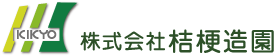 KIKYO
株式会社桔梗造園